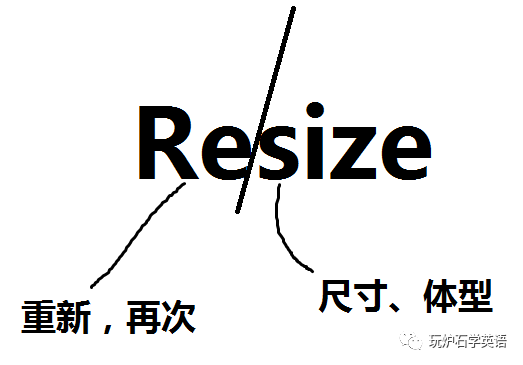 Resize

重新，再次

尺寸、体型

玩炉石学英语